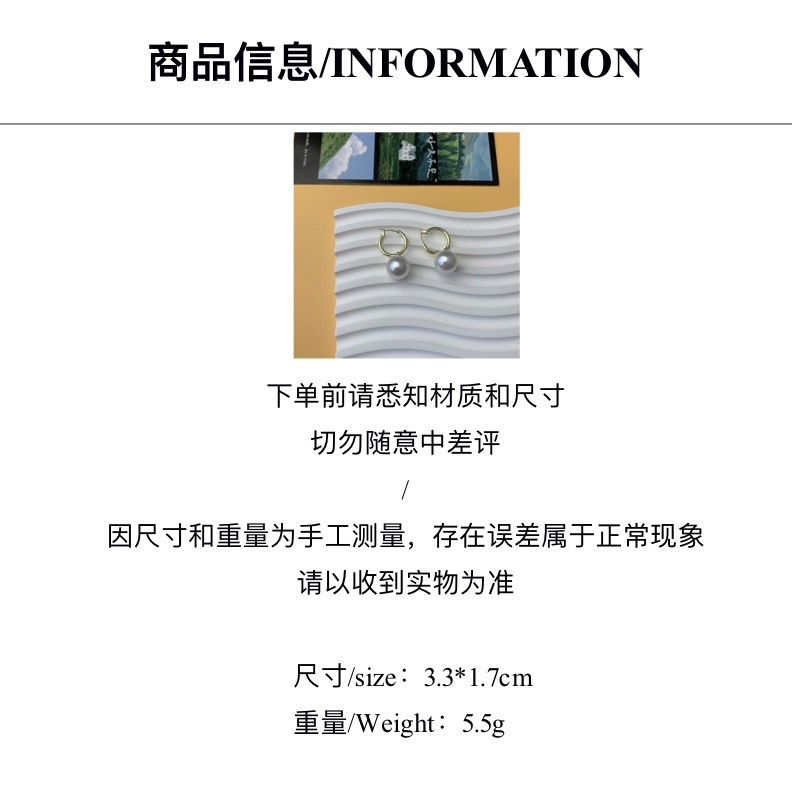 商品信息/INFORMATION

下单前请悉知材质和尺寸
切勿随意中差评
/
因尺寸和重量为手工测量，存在误差属于正常现象
请以收到实物为准

尺寸/size：3.3*1.7cm
重量/Weight：5.5g